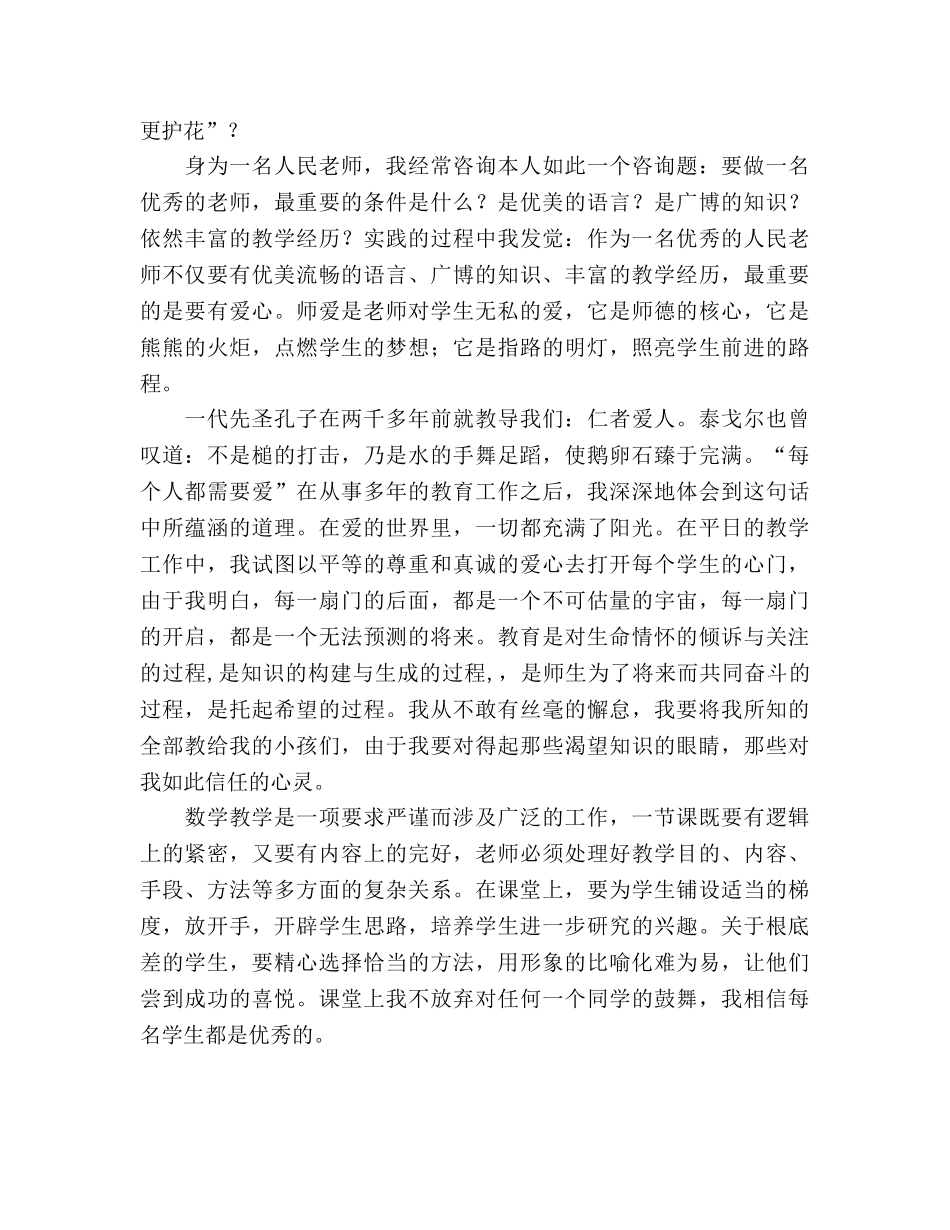 更护花”？

身为一名人民老师，我经常咨询本人如此一个咨询题：要做一名优秀的老师，最重要的条件是什么？是优美的语言？是广博的知识？依然丰富的教学经历？实践的过程中我发觉：作为一名优秀的人民老师不仅要有优美流畅的语言、广博的知识、丰富的教学经历，最重要的是要有爱心。师爱是老师对学生无私的爱，它是师德的核心，它是熊熊的火炬，点燃学生的梦想；它是指路的明灯，照亮学生前进的路程。

一代先圣孔子在两千多年前就教导我们：仁者爱人。泰戈尔也曾叹道：不是槌的打击，乃是水的手舞足蹈，使鹅卵石臻于完满。“每个人都需要爱”在从事多年的教育工作之后，我深深地体会到这句话中所蕴涵的道理。在爱的世界里，一切都充满了阳光。在平日的教学工作中，我试图以平等的尊重和真诚的爱心去打开每个学生的心门，由于我明白，每一扇门的后面，都是一个不可估量的宇宙，每一扇门的开启，都是一个无法预测的将来。教育是对生命情怀的倾诉与关注的过程,是知识的构建与生成的过程，，是师生为了将来而共同奋斗的过程，是托起希望的过程。我从不敢有丝毫的懈怠，我要将我所知的全部教给我的小孩们，由于我要对得起那些渴望知识的眼睛，那些对我如此信任的心灵。

数学教学是一项要求严谨而涉及广泛的工作，一节课既要有逻辑上的紧密，又要有内容上的完好，老师必须处理好教学目的、内容、手段、方法等多方面的复杂关系。在课堂上，要为学生铺设适当的梯度，放开手，开辟学生思路，培养学生进一步研究的兴趣。关于根底差的学生，要精心选择恰当的方法，用形象的比喻化难为易，让他们尝到成功的喜悦。课堂上我不放弃对任何一个同学的鼓舞，我相信每名学生都是优秀的。